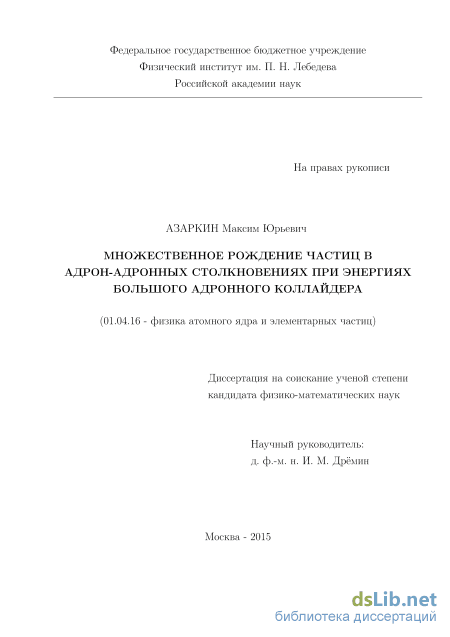 Федеральное государственное бюджетное учреждение
Физический институт им. П. Н. Лебедева
Российской академии наук

На правах рукописи

АЗАРКИН Максим Юрьевич

МНОЖЕСТВЕННОЕ РОЖДЕНИЕ ЧАСТИЦ В АДРОН-АДРОННЫХ СТОЛКНОВЕНИЯХ ПРИ ЭНЕРГИЯХ БОЛЬШОГО АДРОННОГО КОЛЛАЙДЕРА

(01.04.16 - физика атомного ядра и элементарных частиц)

Диссертация на соискание ученой степени
кандидата физико-математических наук

Научный руководитель:
д. ф.-м. н. И. М. Дрёмин

Москва - 2015

dsLib.net
библиотека диссертаций